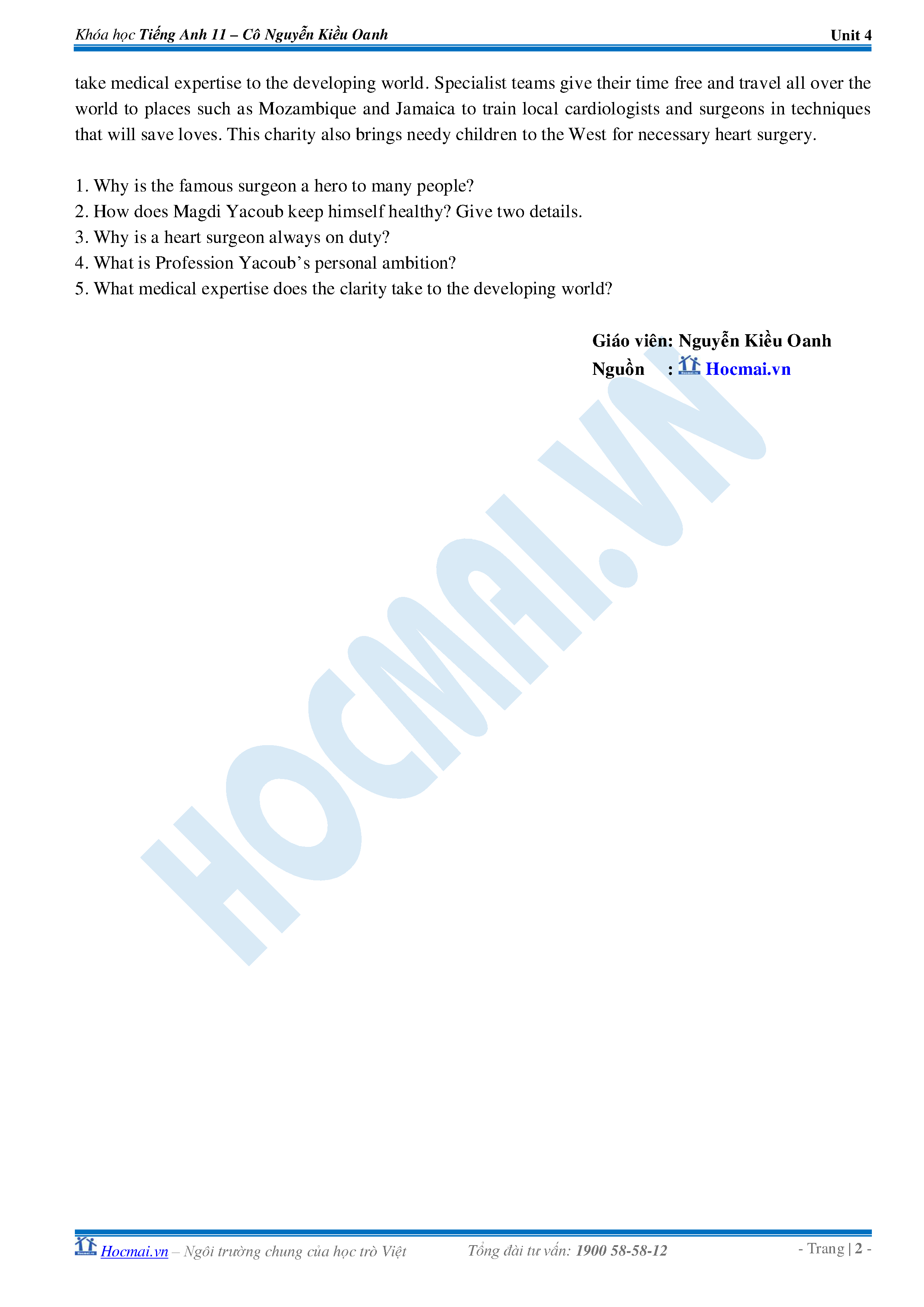 Khóa học Tiếng Anh 11 – Cô Nguyễn Kiều Oanh Unit 4

take medical expertise to the developing world. Specialist teams give their time free and travel all over the world to places such as Mozambique and Jamaica to train local cardiologists and surgeons in techniques that will save loves. This charity also brings needy children to the West for necessary heart surgery.

1. Why is the famous surgeon a hero to many people?
2. How does Magdi Yacoub keep himself healthy? Give two details.
3. Why is a heart surgeon always on duty?
4. What is Profession Yacoub's personal ambition?
5. What medical expertise does the clarity take to the developing world?

Giáo viên: Nguyễn Kiều Oanh
Nguồn : Hocmai.vn

HOCMAI.VN

Hocmai.vn – Ngôi trường chung của học trò Việt Tổng đài tư vấn: 1900 58-58-12 - Trang | 2 -